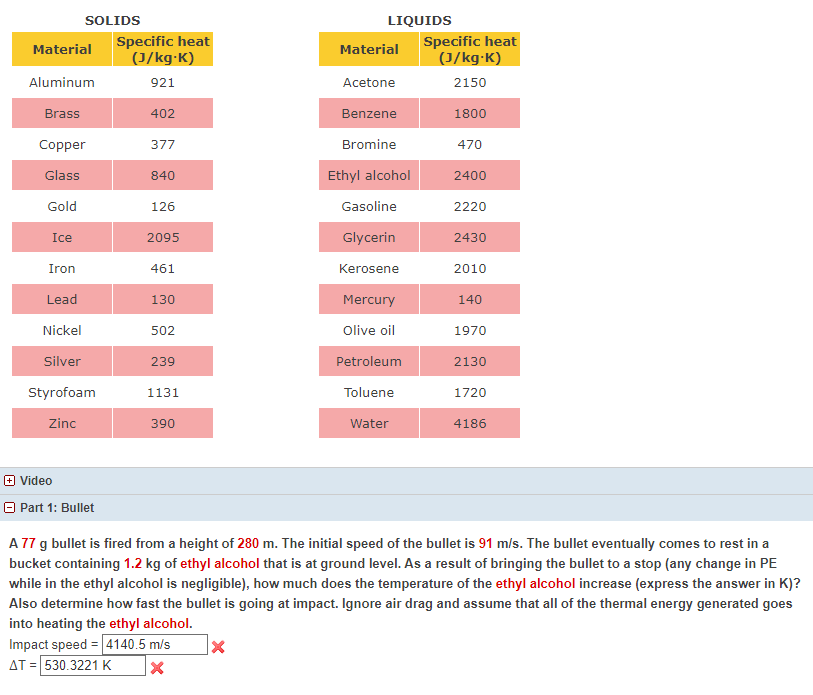 SOLIDS

| Material | Specific heat (J/kg·K) |
|---|---|
| Aluminum | 921 |
| Brass | 402 |
| Copper | 377 |
| Glass | 840 |
| Gold | 126 |
| Ice | 2095 |
| Iron | 461 |
| Lead | 130 |
| Nickel | 502 |
| Silver | 239 |
| Styrofoam | 1131 |
| Zinc | 390 |

LIQUIDS

| Material | Specific heat (J/kg·K) |
|---|---|
| Acetone | 2150 |
| Benzene | 1800 |
| Bromine | 470 |
| Ethyl alcohol | 2400 |
| Gasoline | 2220 |
| Glycerin | 2430 |
| Kerosene | 2010 |
| Mercury | 140 |
| Olive oil | 1970 |
| Petroleum | 2130 |
| Toluene | 1720 |
| Water | 4186 |

Video

Part 1: Bullet

A 77 g bullet is fired from a height of 280 m. The initial speed of the bullet is 91 m/s. The bullet eventually comes to rest in a bucket containing 1.2 kg of ethyl alcohol that is at ground level. As a result of bringing the bullet to a stop (any change in PE while in the ethyl alcohol is negligible), how much does the temperature of the ethyl alcohol increase (express the answer in K)? Also determine how fast the bullet is going at impact. Ignore air drag and assume that all of the thermal energy generated goes into heating the ethyl alcohol.
Impact speed = 4140.5 m/s
ΔT = 530.3221 K